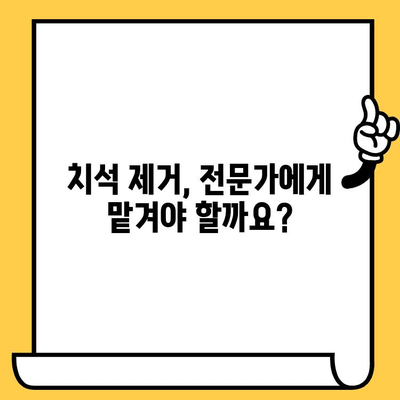 치석 제거, 전문가에게 맡겨야 할까요?